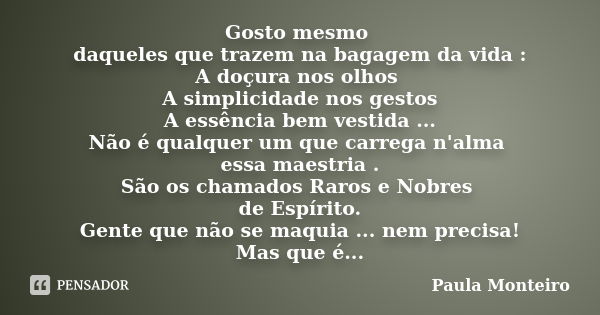 Gosto mesmo
daqueles que trazem na bagagem da vida :
A doçura nos olhos
A simplicidade nos gestos
A essência bem vestida ...
Não é qualquer um que carrega n'alma
essa maestria .
São os chamados Raros e Nobres
de Espírito.
Gente que não se maquia ... nem precisa!
Mas que é...

PENSADOR

Paula Monteiro